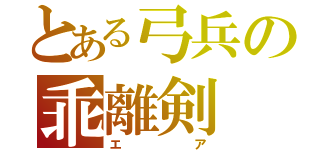 とある弓兵の
乖離剣
エア